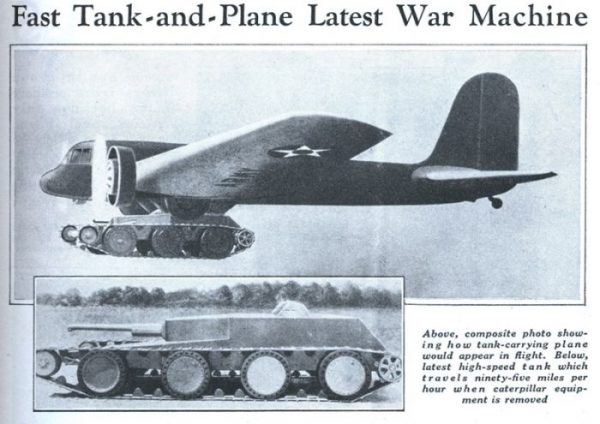 Fast Tank-and-Plane Latest War Machine

Above, composite photo showing how tank-carrying plane would appear in flight. Below, latest high-speed tank which travels ninety-five miles per hour when caterpillar equipment is removed